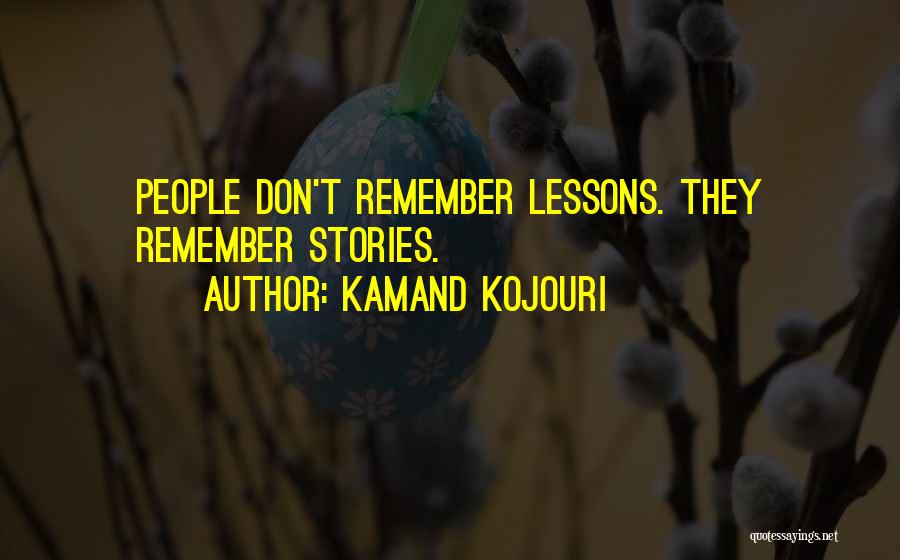 PEOPLE DON'T REMEMBER LESSONS. THEY REMEMBER STORIES.

AUTHOR: KAMAND KOJOURI

quotessayings.net